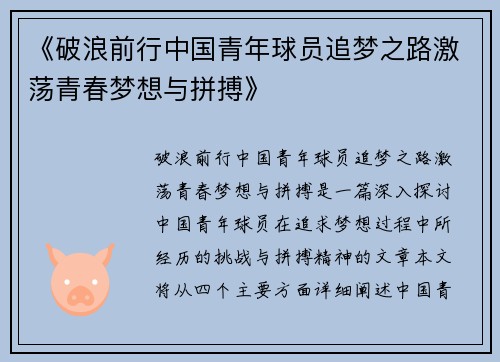 《破浪前行中国青年球员追梦之路激荡青春梦想与拼搏》

破浪前行中国青年球员追梦之路激荡青春梦想与拼搏是一篇深入探讨中国青年球员在追求梦想过程中所经历的挑战与拼搏精神的文章本文将从四个主要方面详细阐述中国青